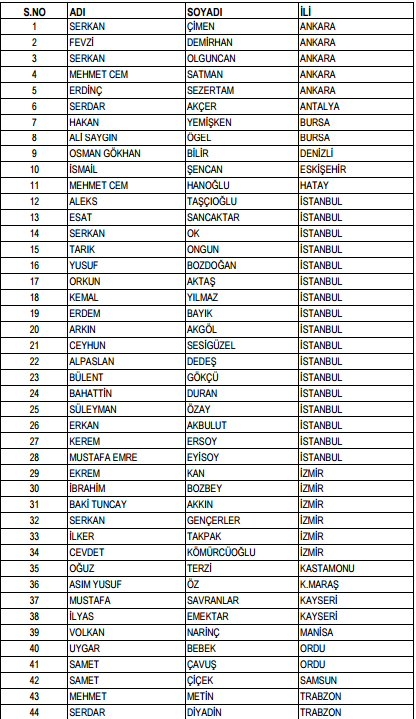 | S.NO | ADI | SOYADI | İLİ |
|---|---|---|---|
| 1 | SERKAN | ÇİMEN | ANKARA |
| 2 | FEVZİ | DEMİRHAN | ANKARA |
| 3 | SERKAN | OLGUNCAN | ANKARA |
| 4 | MEHMET CEM | SATMAN | ANKARA |
| 5 | ERDİNÇ | SEZERTAM | ANKARA |
| 6 | SERDAR | AKÇER | ANTALYA |
| 7 | HAKAN | YEMİŞKEN | BURSA |
| 8 | ALİ SAYGIN | ÖGEL | BURSA |
| 9 | OSMAN GÖKHAN | BİLİR | DENİZLİ |
| 10 | İSMAİL | ŞENCAN | ESKİŞEHİR |
| 11 | MEHMET CEM | HANOĞLU | HATAY |
| 12 | ALEKS | TAŞÇIOĞLU | İSTANBUL |
| 13 | ESAT | SANCAKTAR | İSTANBUL |
| 14 | SERKAN | OK | İSTANBUL |
| 15 | TARIK | ONGUN | İSTANBUL |
| 16 | YUSUF | BOZDOĞAN | İSTANBUL |
| 17 | ORKUN | AKTAŞ | İSTANBUL |
| 18 | KEMAL | YILMAZ | İSTANBUL |
| 19 | ERDEM | BAYIK | İSTANBUL |
| 20 | ARKIN | AKGÖL | İSTANBUL |
| 21 | CEYHUN | SESİGÜZEL | İSTANBUL |
| 22 | ALPASLAN | DEDEŞ | İSTANBUL |
| 23 | BÜLENT | GÖKÇÜ | İSTANBUL |
| 24 | BAHATTİN | DURAN | İSTANBUL |
| 25 | SÜLEYMAN | ÖZAY | İSTANBUL |
| 26 | ERKAN | AKBULUT | İSTANBUL |
| 27 | KEREM | ERSOY | İSTANBUL |
| 28 | MUSTAFA EMRE | EYİSOY | İSTANBUL |
| 29 | EKREM | KAN | İZMİR |
| 30 | İBRAHİM | BOZBEY | İZMİR |
| 31 | BAKİ TUNCAY | AKKIN | İZMİR |
| 32 | SERKAN | GENÇERLER | İZMİR |
| 33 | İLKER | TAKPAK | İZMİR |
| 34 | CEVDET | KÖMÜRCÜOĞLU | İZMİR |
| 35 | OĞUZ | TERZİ | KASTAMONU |
| 36 | ASIM YUSUF | ÖZ | K.MARAŞ |
| 37 | MUSTAFA | SAVRANLAR | KAYSERİ |
| 38 | İLYAS | EMEKTAR | KAYSERİ |
| 39 | VOLKAN | NARİNÇ | MANİSA |
| 40 | UYGAR | BEBEK | ORDU |
| 41 | SAMET | ÇAVUŞ | ORDU |
| 42 | SAMET | ÇİÇEK | SAMSUN |
| 43 | MEHMET | METİN | TRABZON |
| 44 | SERDAR | DİYADİN | TRABZON |